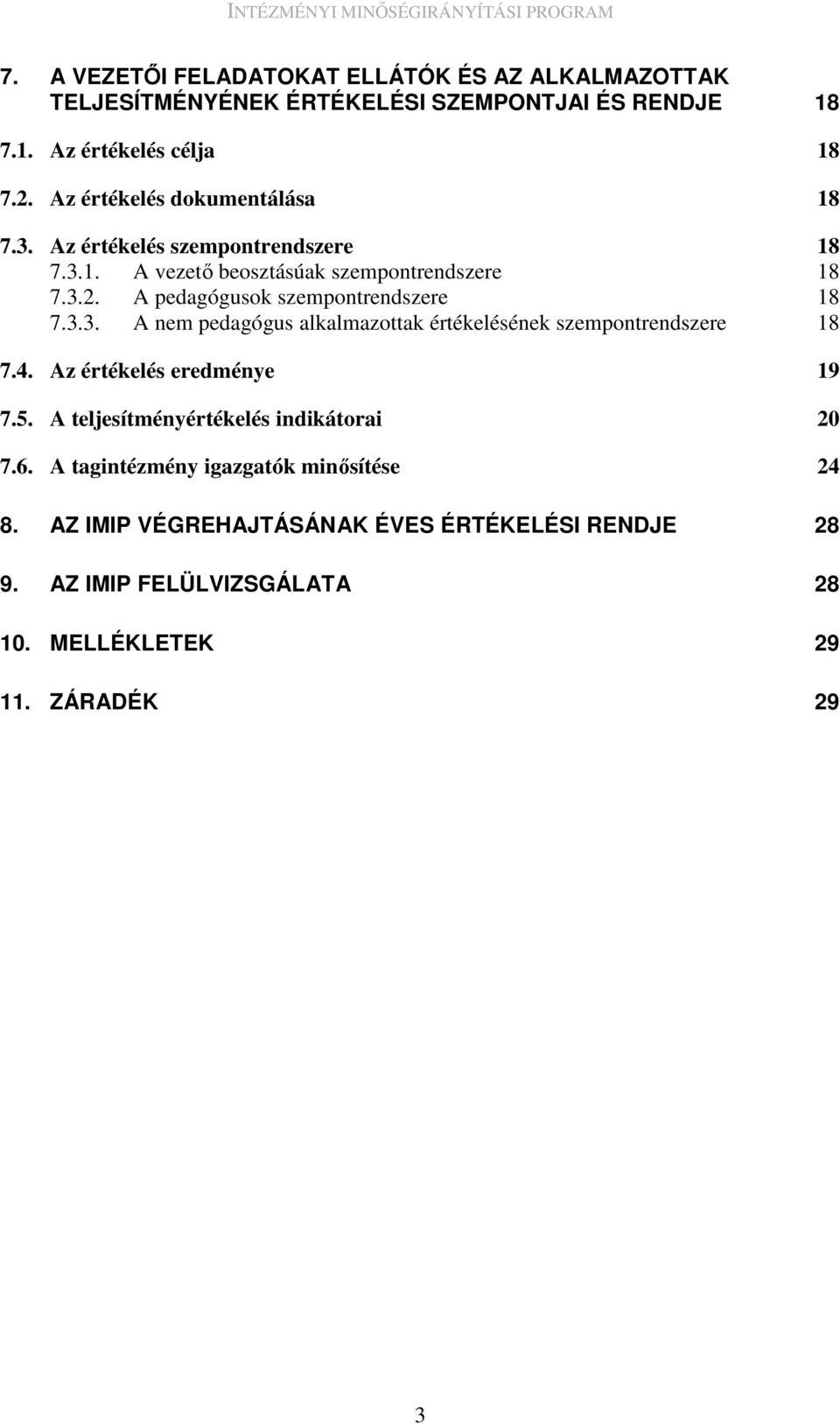 INTÉZMÉNYI MINŐSÉGIRÁNYÍTÁSI PROGRAM

7. A VEZETŐI FELADATOKAT ELLÁTÓK ÉS AZ ALKALMAZOTTAK TELJESÍTMÉNYÉNEK ÉRTÉKELÉSI SZEMPONTJAI ÉS RENDJE 18

7.1. Az értékelés célja 18

7.2. Az értékelés dokumentálása 18

7.3. Az értékelés szempontrendszere 18
7.3.1. A vezető beosztásúak szempontrendszere 18
7.3.2. A pedagógusok szempontrendszere 18
7.3.3. A nem pedagógus alkalmazottak értékelésének szempontrendszere 18

7.4. Az értékelés eredménye 19

7.5. A teljesítményértékelés indikátorai 20

7.6. A tagintézmény igazgatók minősítése 24

8. AZ IMIP VÉGREHAJTÁSÁNAK ÉVES ÉRTÉKELÉSI RENDJE 28

9. AZ IMIP FELÜLVIZSGÁLATA 28

10. MELLÉKLETEK 29

11. ZÁRADÉK 29

3